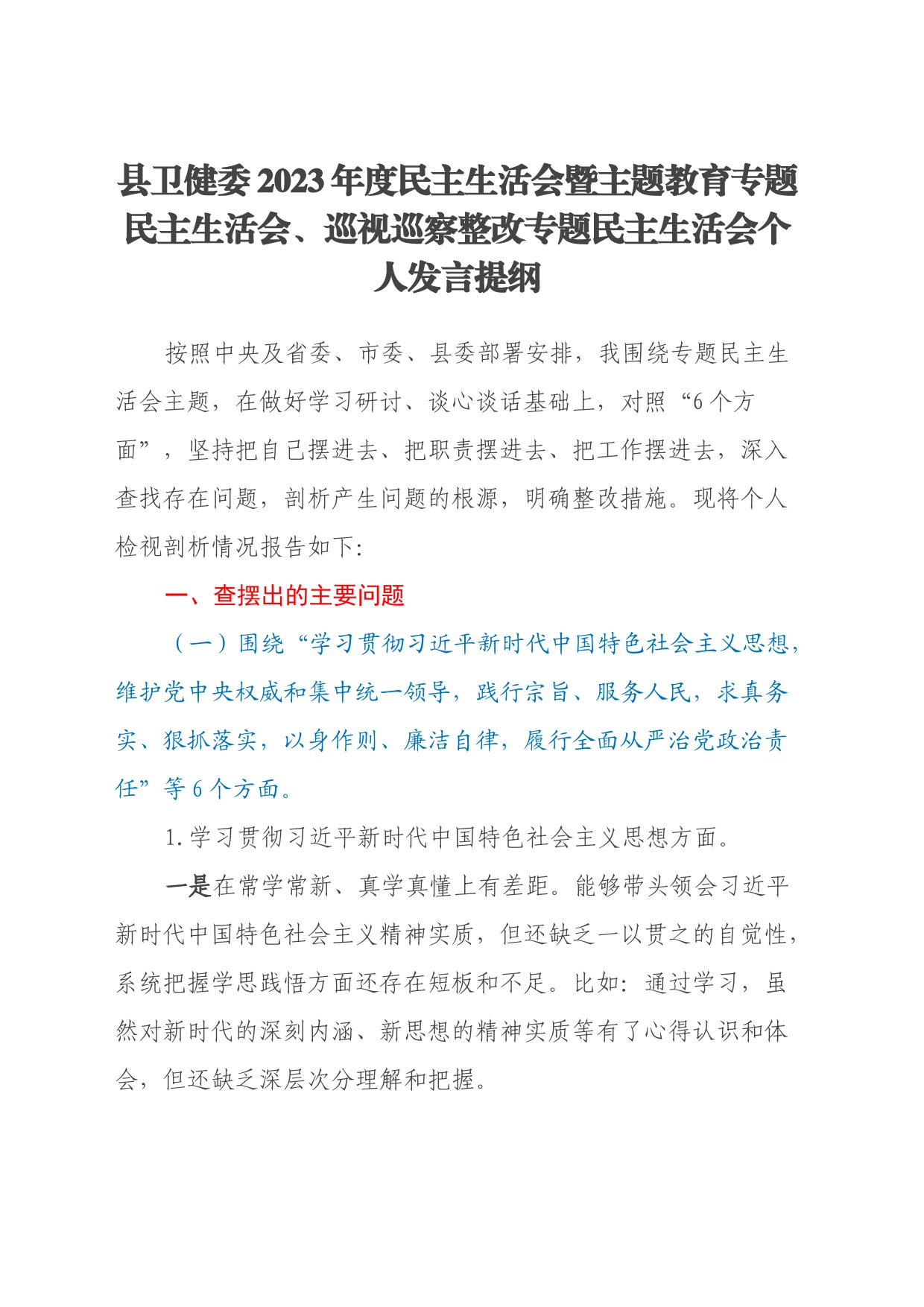 县卫健委2023年度民主生活会暨主题教育专题民主生活会、巡视巡察整改专题民主生活会个人发言提纲

按照中央及省委、市委、县委部署安排，我围绕专题民主生活会主题，在做好学习研讨、谈心谈话基础上，对照“6个方面”，坚持把自己摆进去、把职责摆进去、把工作摆进去，深入查找存在问题，剖析产生问题的根源，明确整改措施。现将个人检视剖析情况报告如下:

一、查摆出的主要问题

（一）围绕“学习贯彻习近平新时代中国特色社会主义思想，维护党中央权威和集中统一领导，践行宗旨、服务人民，求真务实、狠抓落实，以身作则、廉洁自律，履行全面从严治党政治责任”等6个方面。

1.学习贯彻习近平新时代中国特色社会主义思想方面。

一是在常学常新、真学真懂上有差距。能够带头领会习近平新时代中国特色社会主义精神实质，但还缺乏一以贯之的自觉性，系统把握学思践悟方面还存在短板和不足。比如：通过学习，虽然对新时代的深刻内涵、新思想的精神实质等有了心得认识和体会，但还缺乏深层次分理解和把握。